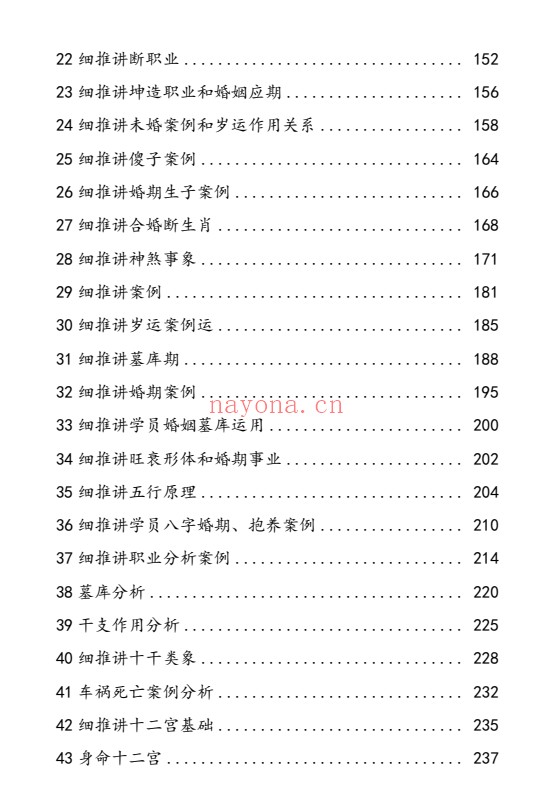 22 细推讲断职业 .......... 152
23 细推讲坤造职业和婚姻应期 .......... 156
24 细推讲未婚案例和岁运作用关系 .......... 158
25 细推讲傻子案例 .......... 164
26 细推讲婚期生子案例 .......... 166
27 细推讲合婚断生肖 .......... 168
28 细推讲神煞事象 .......... 171
29 细推讲案例 .......... 181
30 细推讲岁运案例运 .......... 185
31 细推讲墓库期 .......... 188
32 细推讲婚期案例 .......... 195
nayona.cn
33 细推讲学员婚姻墓库运用 .......... 200
34 细推讲旺衰形体和婚期事业 .......... 202
35 细推讲五行原理 .......... 204
36 细推讲学员八字婚期、抱养案例 .......... 210
37 细推讲职业分析案例 .......... 214
38 墓库分析 .......... 220
39 干支作用分析 .......... 225
40 细推讲十干类象 .......... 228
41 车祸死亡案例分析 .......... 232
42 细推讲十二宫基础 .......... 235
43 身命十二宫 .......... 237